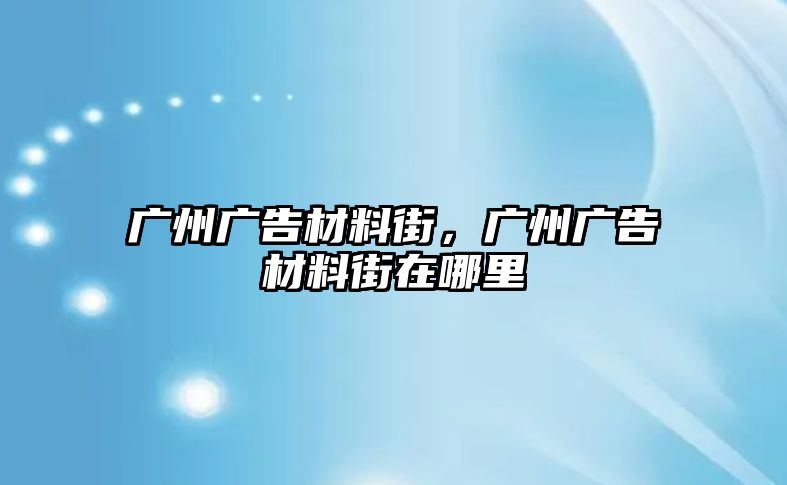 广州广告材料街，广州广告材料街在哪里